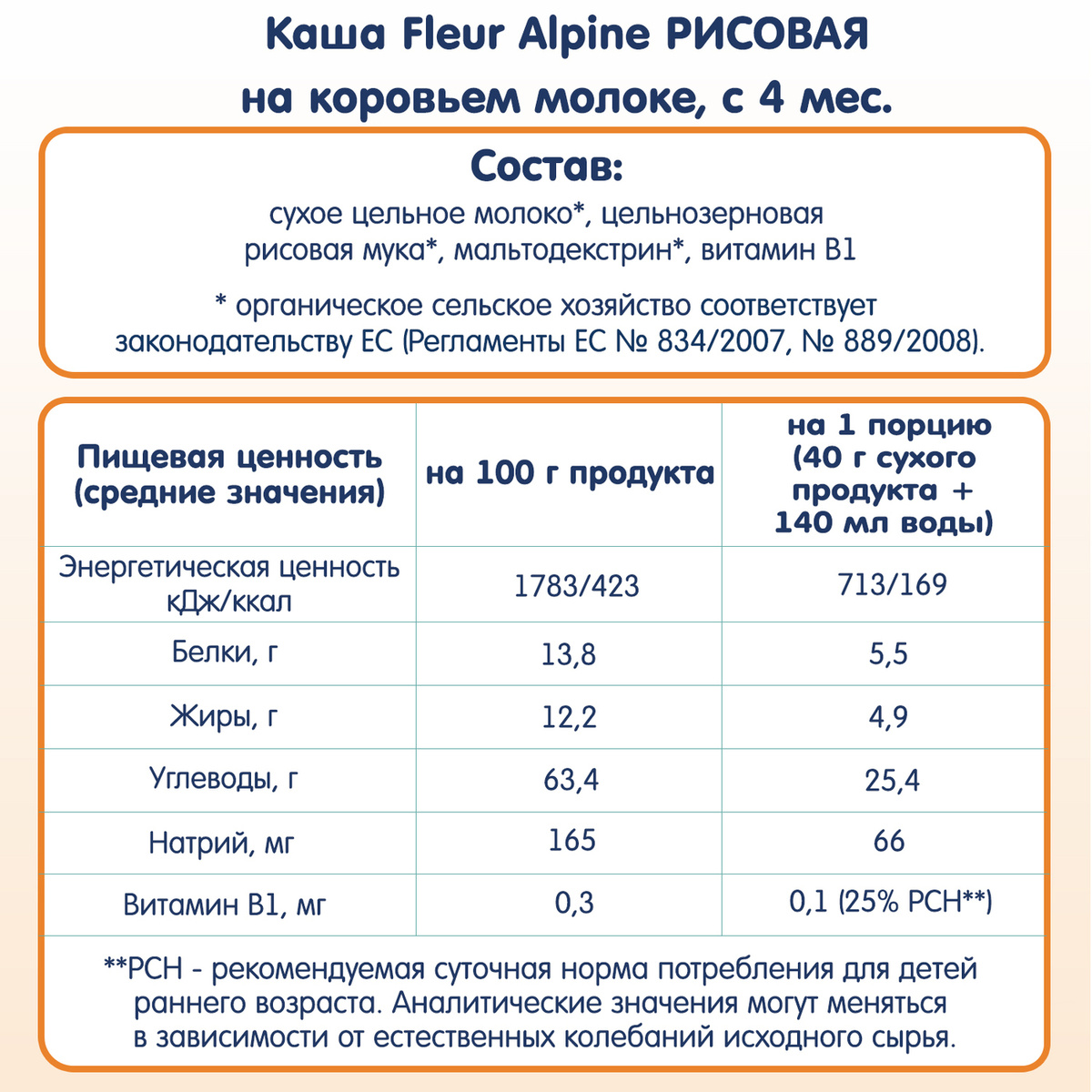 Каша Fleur Alpine РИСОВАЯ на коровьем молоке, с 4 мес.

Состав:

сухое цельное молоко*, цельнозерновая рисовая мука*, мальтодекстрин*, витамин B1

* органическое сельское хозяйство соответствует законодательству ЕС (Регламенты ЕС № 834/2007, № 889/2008).

| Пищевая ценность (средние значения) | на 100 г продукта | на 1 порцию (40 г сухого продукта + 140 мл воды) |
|---|---|---|
| Энергетическая ценность кДж/ккал | 1783/423 | 713/169 |
| Белки, г | 13,8 | 5,5 |
| Жиры, г | 12,2 | 4,9 |
| Углеводы, г | 63,4 | 25,4 |
| Натрий, мг | 165 | 66 |
| Витамин B1, мг | 0,3 | 0,1 (25% РСН**) |

**РСН - рекомендуемая суточная норма потребления для детей раннего возраста. Аналитические значения могут меняться в зависимости от естественных колебаний исходного сырья.